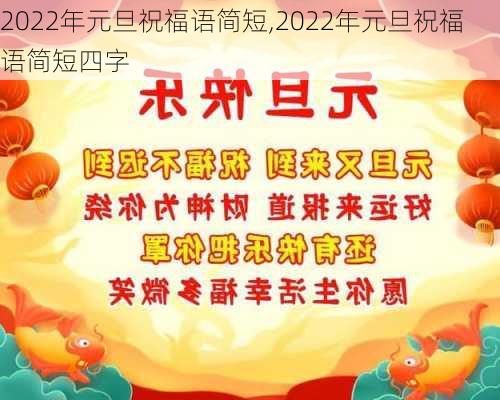 2022年元旦祝福语简短,2022年元旦祝福语简短四字

元旦快乐

元旦又来到 祝福不迟到
好运来报道 财神为你绕
还有快乐把你罩
愿你生活幸福多微笑